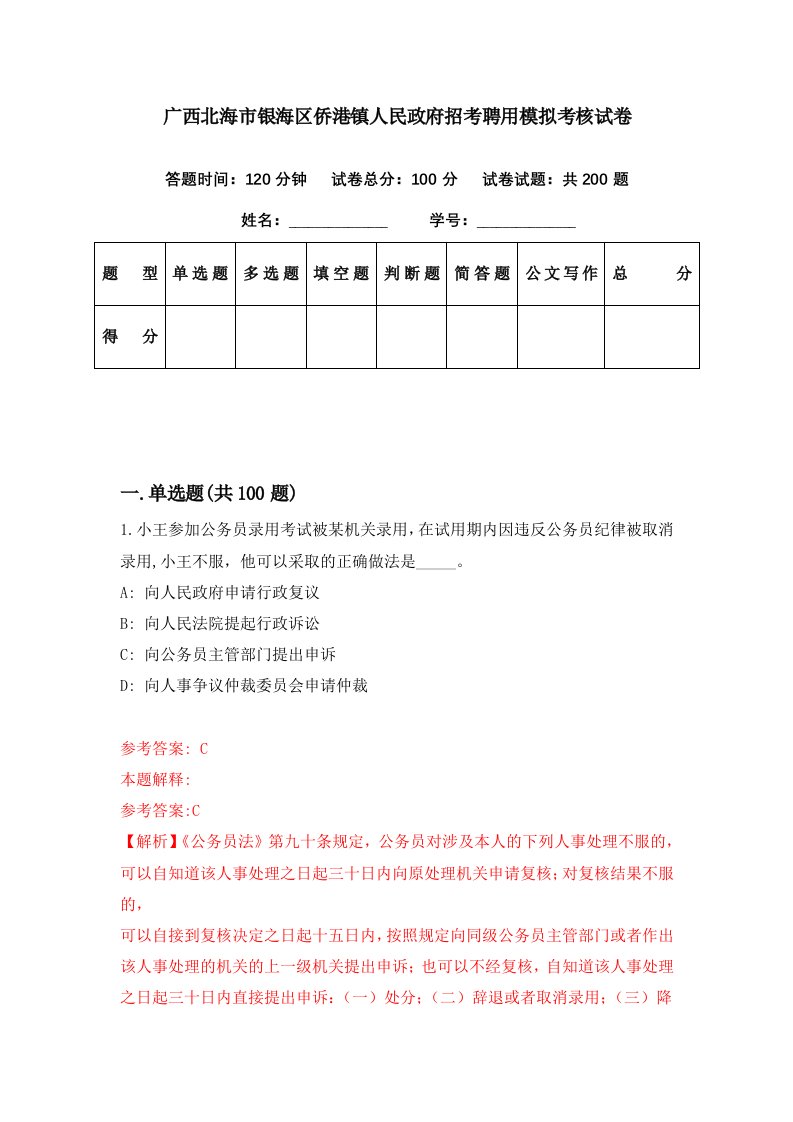 广西北海市银海区侨港镇人民政府招考聘用模拟考核试卷

答题时间：120 分钟　试卷总分：100 分　试卷试题：共 200 题

姓名：____________　学号：____________

| 题　型 | 单选题 | 多选题 | 填空题 | 判断题 | 简答题 | 公文写作 | 总　分 |
|---|---|---|---|---|---|---|---|
| 得　分 | | | | | | | |

一.单选题(共 100 题)

1.小王参加公务员录用考试被某机关录用，在试用期内因违反公务员纪律被取消录用,小王不服，他可以采取的正确做法是_____。

A: 向人民政府申请行政复议

B: 向人民法院提起行政诉讼

C: 向公务员主管部门提出申诉

D: 向人事争议仲裁委员会申请仲裁

参考答案: C

本题解释:

参考答案:C

【解析】《公务员法》第九十条规定，公务员对涉及本人的下列人事处理不服的，可以自知道该人事处理之日起三十日内向原处理机关申请复核；对复核结果不服的，

可以自接到复核决定之日起十五日内，按照规定向同级公务员主管部门或者作出该人事处理的机关的上一级机关提出申诉；也可以不经复核，自知道该人事处理之日起三十日内直接提出申诉：（一）处分；（二）辞退或者取消录用；（三）降